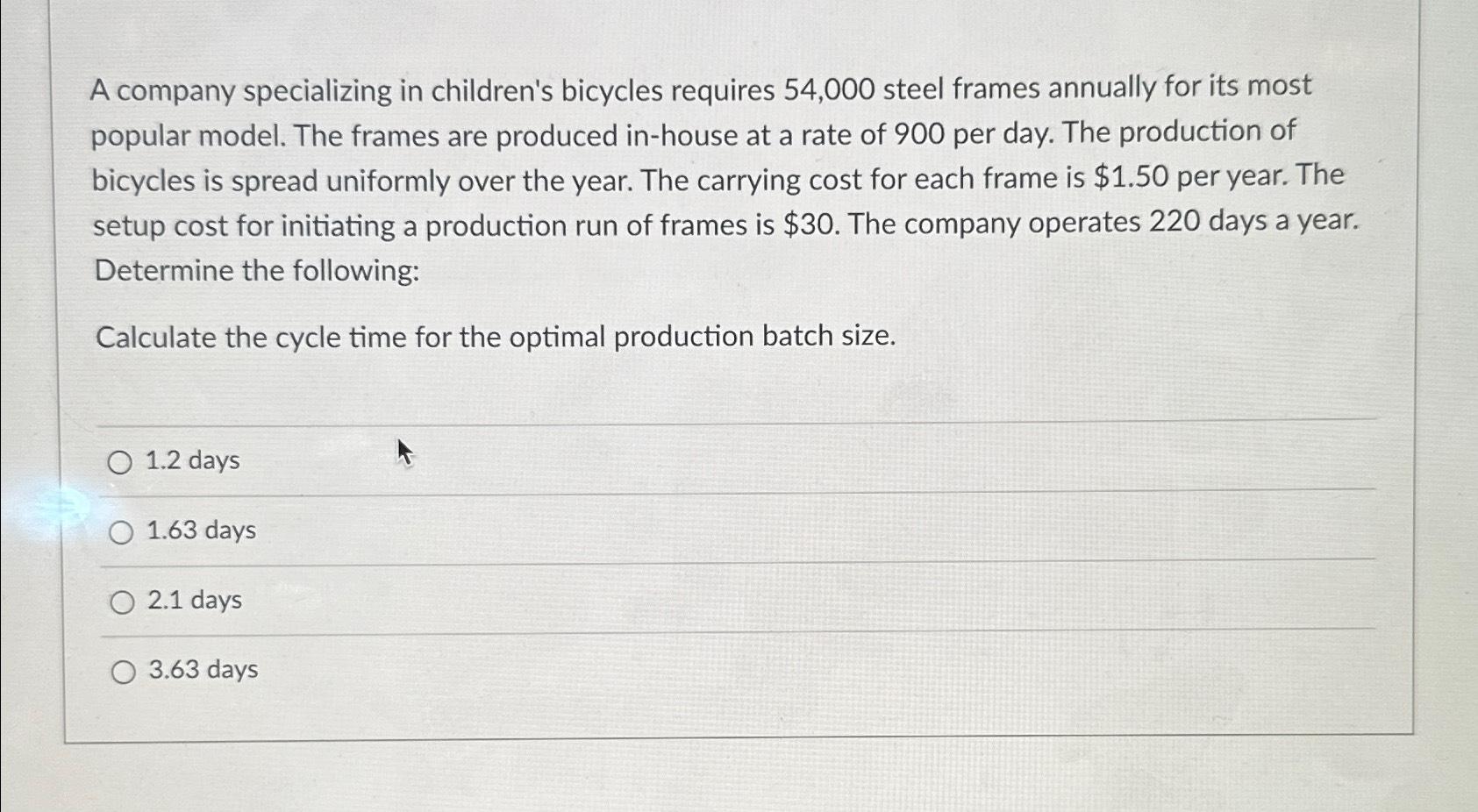 A company specializing in children's bicycles requires 54,000 steel frames annually for its most popular model. The frames are produced in-house at a rate of 900 per day. The production of bicycles is spread uniformly over the year. The carrying cost for each frame is $1.50 per year. The setup cost for initiating a production run of frames is $30. The company operates 220 days a year. Determine the following:

Calculate the cycle time for the optimal production batch size.

○ 1.2 days

○ 1.63 days

○ 2.1 days

○ 3.63 days